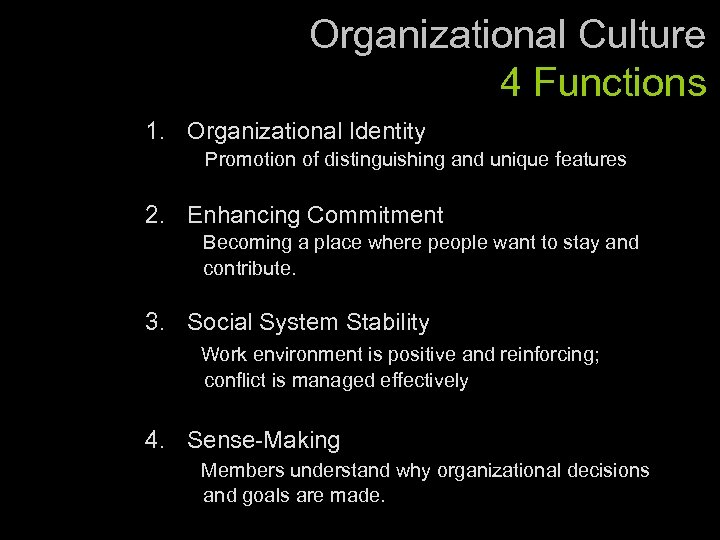 Organizational Culture
4 Functions

1. Organizational Identity
Promotion of distinguishing and unique features

2. Enhancing Commitment
Becoming a place where people want to stay and contribute.

3. Social System Stability
Work environment is positive and reinforcing; conflict is managed effectively

4. Sense-Making
Members understand why organizational decisions and goals are made.